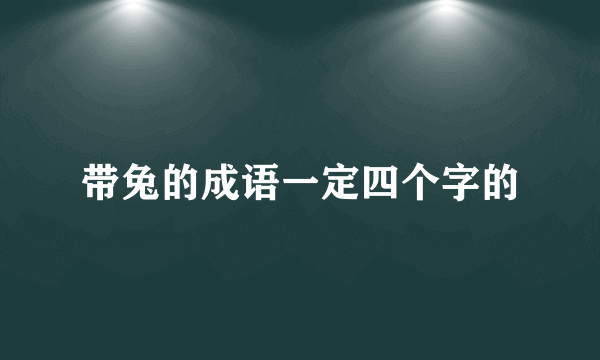 带兔的成语一定四个字的